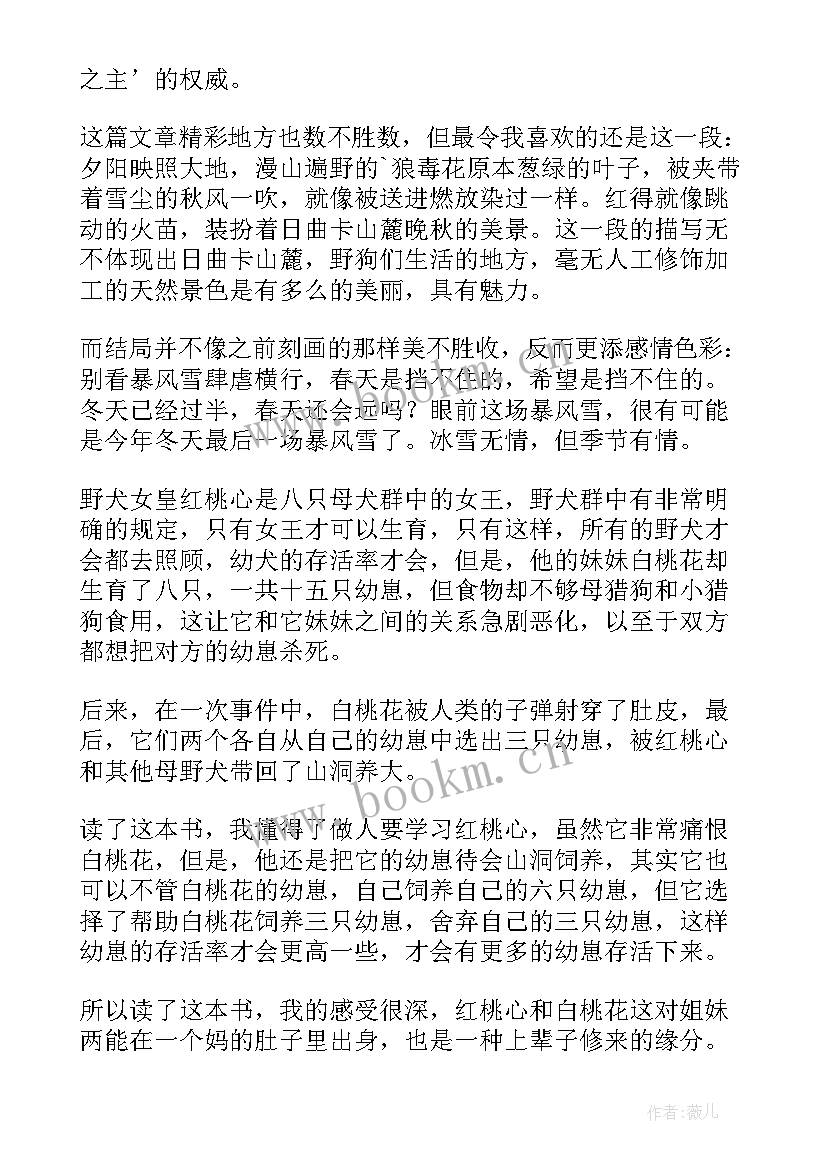 之主’的权威。

这篇文章精彩地方也数不胜数，但最令我喜欢的还是这一段：夕阳映照大地，漫山遍野的`狼毒花原本葱绿的叶子，被夹带着雪尘的秋风一吹，就像被送进燃放染过一样。红得就像跳动的火苗，装扮着日曲卡山麓晚秋的美景。这一段的描写无不体现出日曲卡山麓，野狗们生活的地方，毫无人工修饰加工的天然景色是有多么的美丽，具有魅力。

而结局并不像之前刻画的那样美不胜收，反而更添感情色彩：别看暴风雪肆虐横行，春天是挡不住的，希望是挡不住的。冬天已经过半，春天还会远吗？眼前这场暴风雪，很有可能是今年冬天最后一场暴风雪了。冰雪无情，但季节有情。

野犬女皇红桃心是八只母犬群中的女王，野犬群中有非常明确的规定，只有女王才可以生育，只有这样，所有的野犬才会都去照顾，幼犬的存活率才会，但是，他的妹妹白桃花却生育了八只，一共十五只幼崽，但食物却不够母猎狗和小猎狗食用，这让它和它妹妹之间的关系急剧恶化，以至于双方都想把对方的幼崽杀死。

后来，在一次事件中，白桃花被人类的子弹射穿了肚皮，最后，它们两个各自从自己的幼崽中选出三只幼崽，被红桃心和其他母野犬带回了山洞养大。

读了这本书，我懂得了做人要学习红桃心，虽然它非常痛恨白桃花，但是，他还是把它的幼崽待会山洞饲养，其实它也可以不管白桃花的幼崽，自己饲养自己的六只幼崽，但它选择了帮助白桃花饲养三只幼崽，舍弃自己的三只幼崽，这样幼崽的存活率才会更高一些，才会有更多的幼崽存活下来。

所以读了这本书，我的感受很深，红桃心和白桃花这对姐妹两能在一个妈的肚子里出身，也是一种上辈子修来的缘分。

www.bookm.cn

作者：薇儿